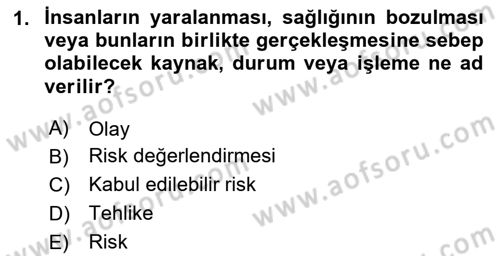 1. İnsanların yaralanması, sağlığının bozulması veya bunların birlikte gerçekleşmesine sebep olabilecek kaynak, durum veya işleme ne ad verilir?

A) Olay
B) Risk değerlendirmesi
C) Kabul edilebilir risk
D) Tehlike
E) Risk

www.aofsoru.com